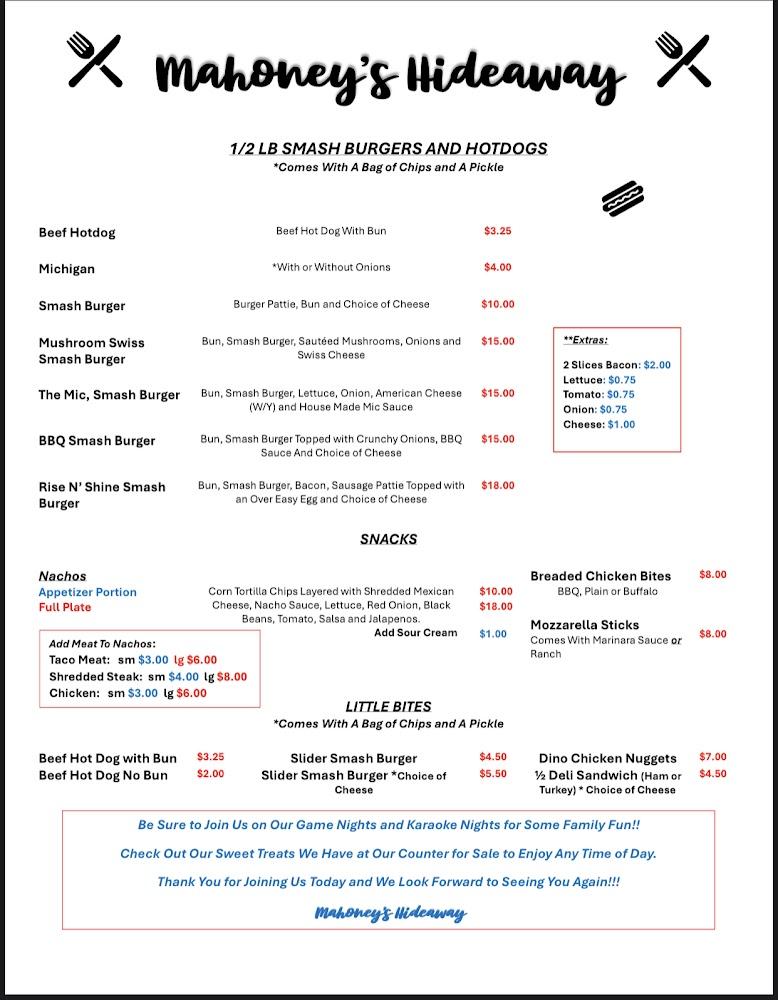 Mahoney's Hideaway

1/2 LB SMASH BURGERS AND HOTDOGS
*Comes With A Bag of Chips and A Pickle

Beef Hotdog
Beef Hot Dog With Bun
$3.25

Michigan
*With or Without Onions
$4.00

Smash Burger
Burger Pattie, Bun and Choice of Cheese
$10.00

Mushroom Swiss Smash Burger
Bun, Smash Burger, Sautéed Mushrooms, Onions and Swiss Cheese
$15.00

The Mic, Smash Burger
Bun, Smash Burger, Lettuce, Onion, American Cheese (W/Y) and House Made Mic Sauce
$15.00

BBQ Smash Burger
Bun, Smash Burger Topped with Crunchy Onions, BBQ Sauce And Choice of Cheese
$15.00

Rise N' Shine Smash Burger
Bun, Smash Burger, Bacon, Sausage Pattie Topped with an Over Easy Egg and Choice of Cheese
$18.00

**Extras:
2 Slices Bacon: $2.00
Lettuce: $0.75
Tomato: $0.75
Onion: $0.75
Cheese: $1.00

SNACKS

Nachos
Appetizer Portion
Full Plate
Corn Tortilla Chips Layered with Shredded Mexican Cheese, Nacho Sauce, Lettuce, Red Onion, Black Beans, Tomato, Salsa and Jalapenos.
$10.00
$18.00
Add Sour Cream $1.00

Add Meat To Nachos:
Taco Meat: sm $3.00 lg $6.00
Shredded Steak: sm $4.00 lg $8.00
Chicken: sm $3.00 lg $6.00

Breaded Chicken Bites
BBQ, Plain or Buffalo
$8.00

Mozzarella Sticks
Comes With Marinara Sauce or Ranch
$8.00

LITTLE BITES
*Comes With A Bag of Chips and A Pickle

Beef Hot Dog with Bun $3.25
Beef Hot Dog No Bun $2.00

Slider Smash Burger $4.50
Slider Smash Burger *Choice of Cheese $5.50

Dino Chicken Nuggets $7.00
½ Deli Sandwich (Ham or Turkey) * Choice of Cheese $4.50

Be Sure to Join Us on Our Game Nights and Karaoke Nights for Some Family Fun!!

Check Out Our Sweet Treats We Have at Our Counter for Sale to Enjoy Any Time of Day.

Thank You for Joining Us Today and We Look Forward to Seeing You Again!!!

Mahoney's Hideaway